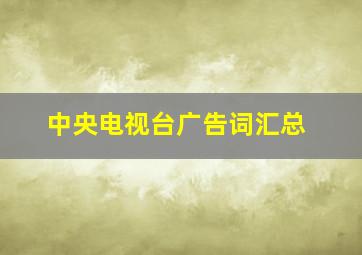 中央电视台广告词汇总